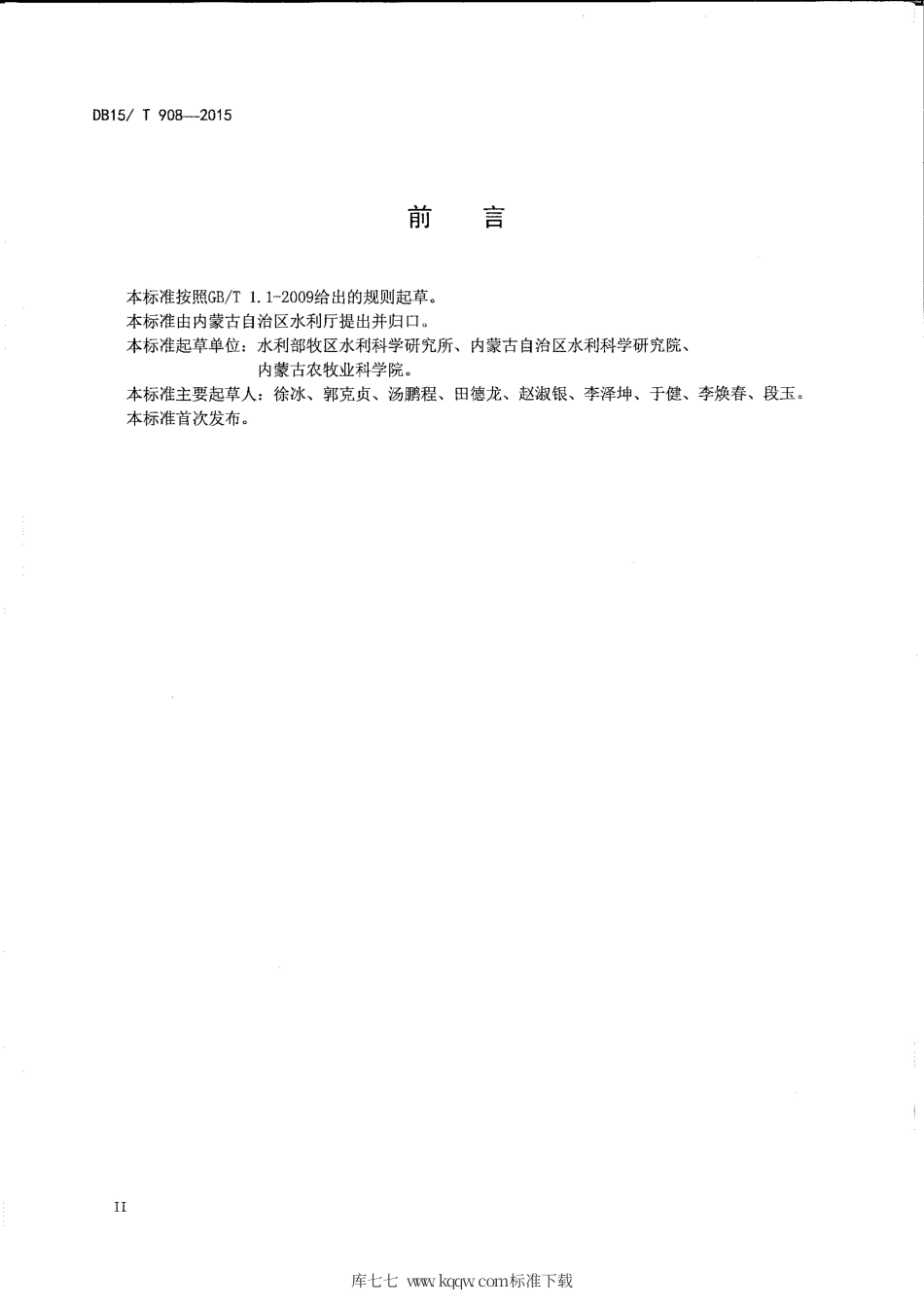 DB15/ T 908—2015

前　言

本标准按照GB/T 1.1-2009给出的规则起草。
本标准由内蒙古自治区水利厅提出并归口。
本标准起草单位：水利部牧区水利科学研究所、内蒙古自治区水利科学研究院、内蒙古农牧业科学院。
本标准主要起草人：徐冰、郭克贞、汤鹏程、田德龙、赵淑银、李泽坤、于健、李焕春、段玉。
本标准首次发布。

II

库七七 www.kqqw.com标准下载